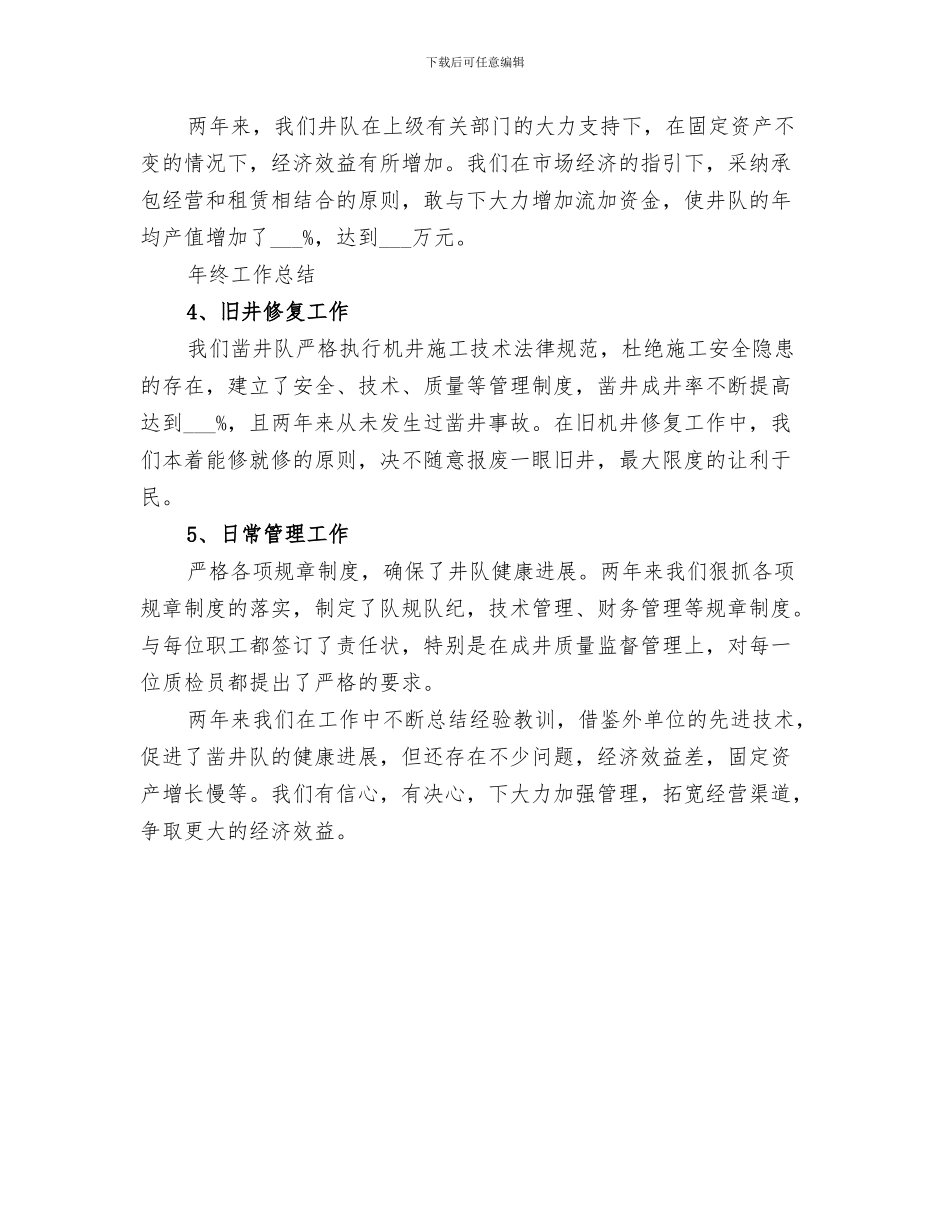 下载后可任意编辑

两年来，我们井队在上级有关部门的大力支持下，在固定资产不变的情况下，经济效益有所增加。我们在市场经济的指引下，采纳承包经营和租赁相结合的原则，敢与下大力增加流加资金，使井队的年均产值增加了___%，达到___万元。

年终工作总结

4、旧井修复工作

我们凿井队严格执行机井施工技术法律规范，杜绝施工安全隐患的存在，建立了安全、技术、质量等管理制度，凿井成井率不断提高达到___%，且两年来从未发生过凿井事故。在旧机井修复工作中，我们本着能修就修的原则，决不随意报废一眼旧井，最大限度的让利于民。

5、日常管理工作

严格各项规章制度，确保了井队健康进展。两年来我们狠抓各项规章制度的落实，制定了队规队纪，技术管理、财务管理等规章制度。与每位职工都签订了责任状，特别是在成井质量监督管理上，对每一位质检员都提出了严格的要求。

两年来我们在工作中不断总结经验教训，借鉴外单位的先进技术，促进了凿井队的健康进展，但还存在不少问题，经济效益差，固定资产增长慢等。我们有信心，有决心，下大力加强管理，拓宽经营渠道，争取更大的经济效益。